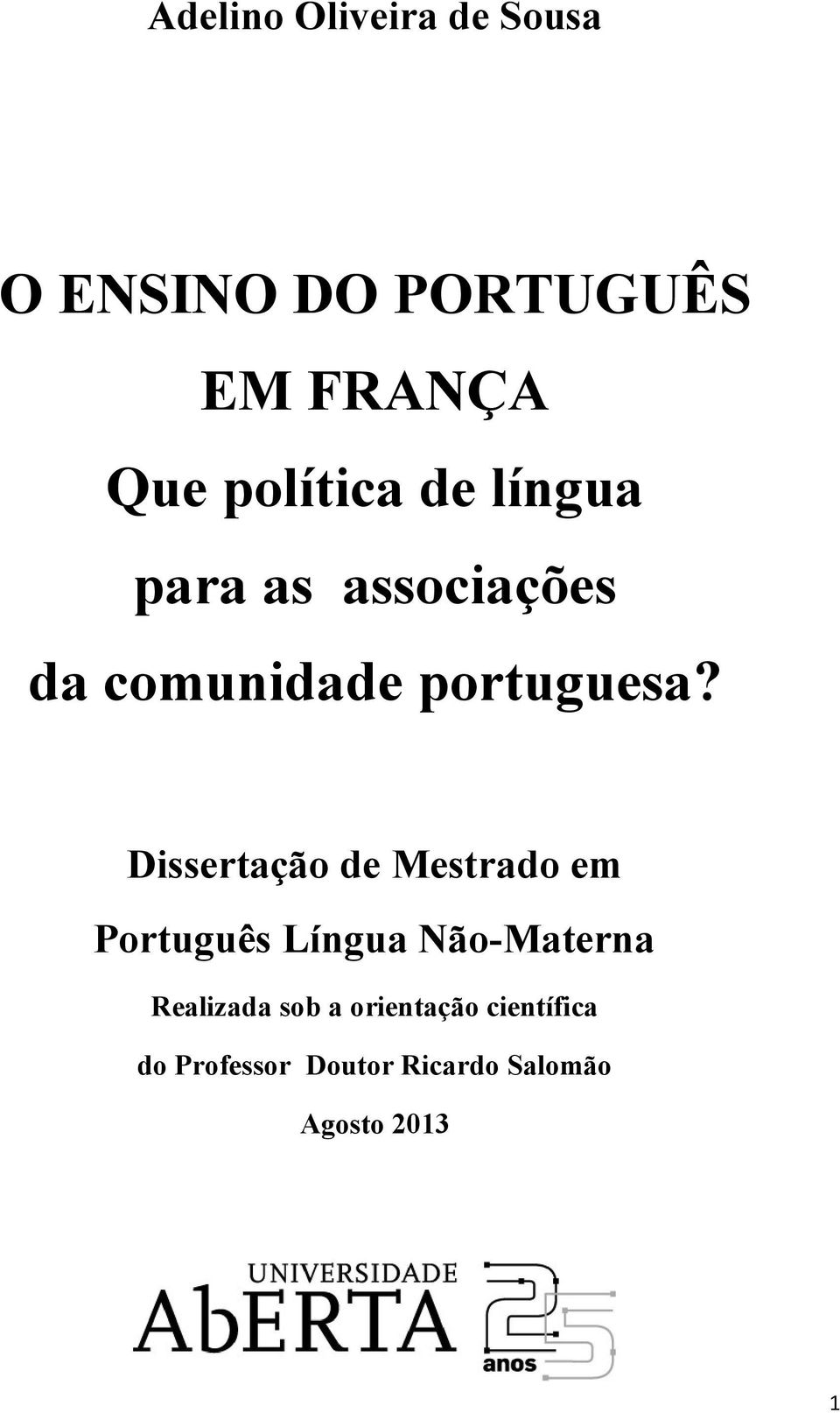 Adelino Oliveira de Sousa

O ENSINO DO PORTUGUÊS
EM FRANÇA
Que política de língua
para as associações
da comunidade portuguesa?

Dissertação de Mestrado em
Português Língua Não-Materna
Realizada sob a orientação científica
do Professor Doutor Ricardo Salomão
Agosto 2013

UNIVERSIDADE
AbERTA
25
anos

1